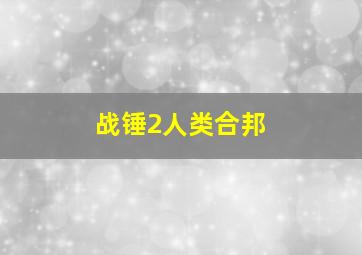 战锤2人类合邦